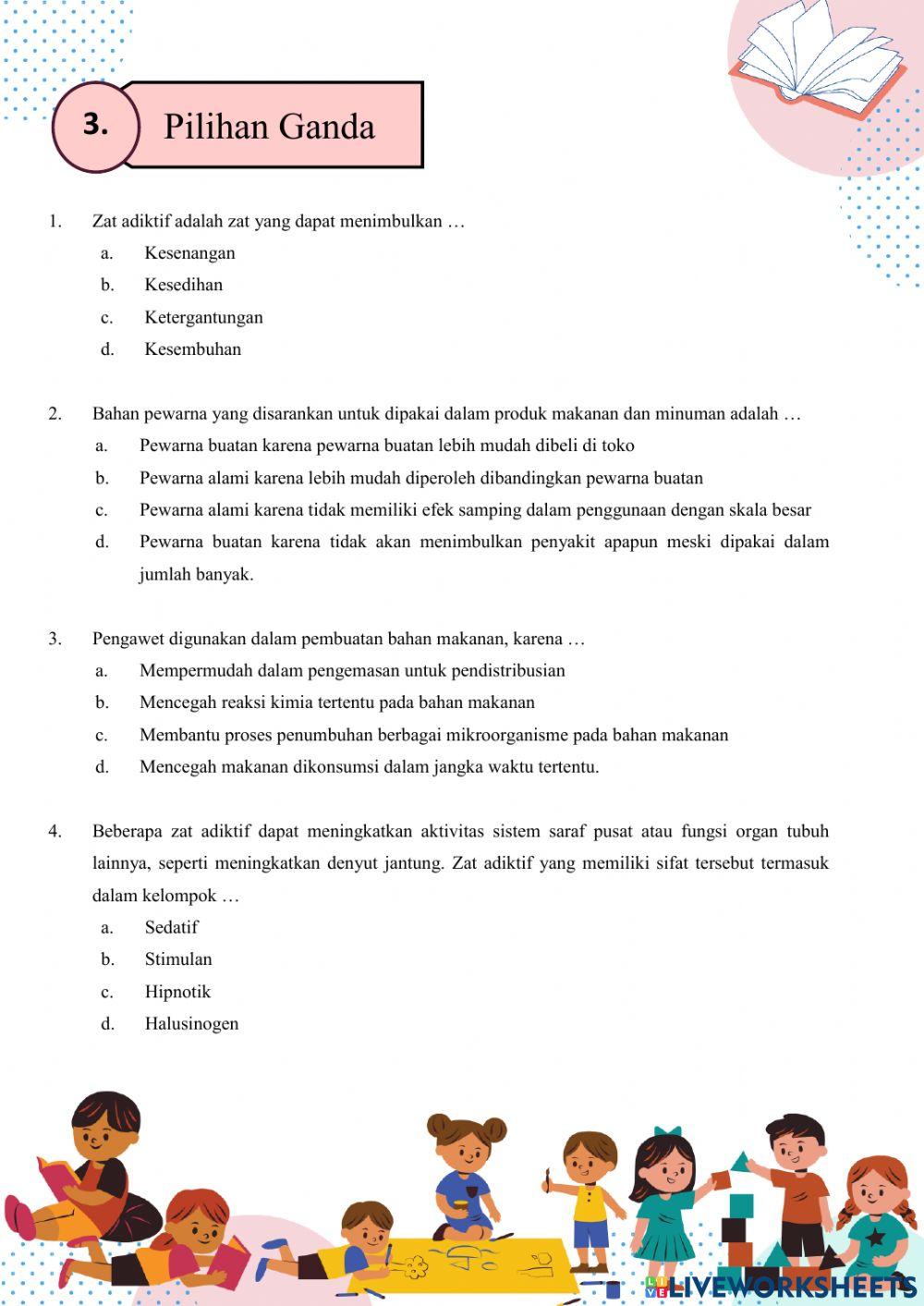 3. Pilihan Ganda

1. Zat adiktif adalah zat yang dapat menimbulkan …
a. Kesenangan
b. Kesedihan
c. Ketergantungan
d. Kesembuhan

2. Bahan pewarna yang disarankan untuk dipakai dalam produk makanan dan minuman adalah …
a. Pewarna buatan karena pewarna buatan lebih mudah dibeli di toko
b. Pewarna alami karena lebih mudah diperoleh dibandingkan pewarna buatan
c. Pewarna alami karena tidak memiliki efek samping dalam penggunaan dengan skala besar
d. Pewarna buatan karena tidak akan menimbulkan penyakit apapun meski dipakai dalam jumlah banyak.

3. Pengawet digunakan dalam pembuatan bahan makanan, karena …
a. Mempermudah dalam pengemasan untuk pendistribusian
b. Mencegah reaksi kimia tertentu pada bahan makanan
c. Membantu proses penumbuhan berbagai mikroorganisme pada bahan makanan
d. Mencegah makanan dikonsumsi dalam jangka waktu tertentu.

4. Beberapa zat adiktif dapat meningkatkan aktivitas sistem saraf pusat atau fungsi organ tubuh lainnya, seperti meningkatkan denyut jantung. Zat adiktif yang memiliki sifat tersebut termasuk dalam kelompok …
a. Sedatif
b. Stimulan
c. Hipnotik
d. Halusinogen

LIVEWORKSHEETS